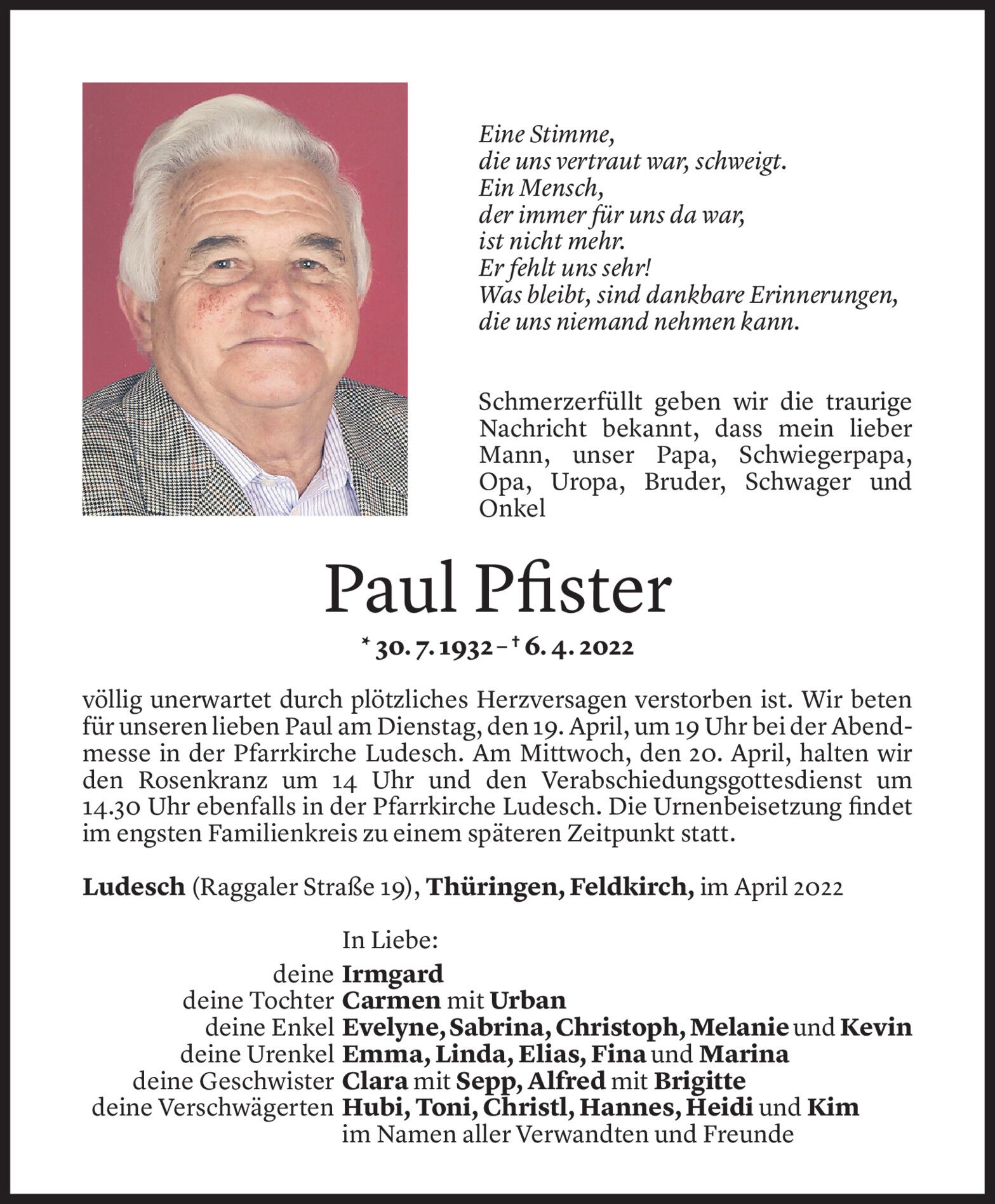 Eine Stimme,
die uns vertraut war, schweigt.
Ein Mensch,
der immer für uns da war,
ist nicht mehr.
Er fehlt uns sehr!
Was bleibt, sind dankbare Erinnerungen,
die uns niemand nehmen kann.

Schmerzerfüllt geben wir die traurige Nachricht bekannt, dass mein lieber Mann, unser Papa, Schwiegerpapa, Opa, Uropa, Bruder, Schwager und Onkel

Paul Pfister

* 30. 7. 1932 – † 6. 4. 2022

völlig unerwartet durch plötzliches Herzversagen verstorben ist. Wir beten für unseren lieben Paul am Dienstag, den 19. April, um 19 Uhr bei der Abendmesse in der Pfarrkirche Ludesch. Am Mittwoch, den 20. April, halten wir den Rosenkranz um 14 Uhr und den Verabschiedungsgottesdienst um 14.30 Uhr ebenfalls in der Pfarrkirche Ludesch. Die Urnenbeisetzung findet im engsten Familienkreis zu einem späteren Zeitpunkt statt.

Ludesch (Raggaler Straße 19), Thüringen, Feldkirch, im April 2022

In Liebe:
deine Irmgard
deine Tochter Carmen mit Urban
deine Enkel Evelyne, Sabrina, Christoph, Melanie und Kevin
deine Urenkel Emma, Linda, Elias, Fina und Marina
deine Geschwister Clara mit Sepp, Alfred mit Brigitte
deine Verschwägerten Hubi, Toni, Christl, Hannes, Heidi und Kim
im Namen aller Verwandten und Freunde